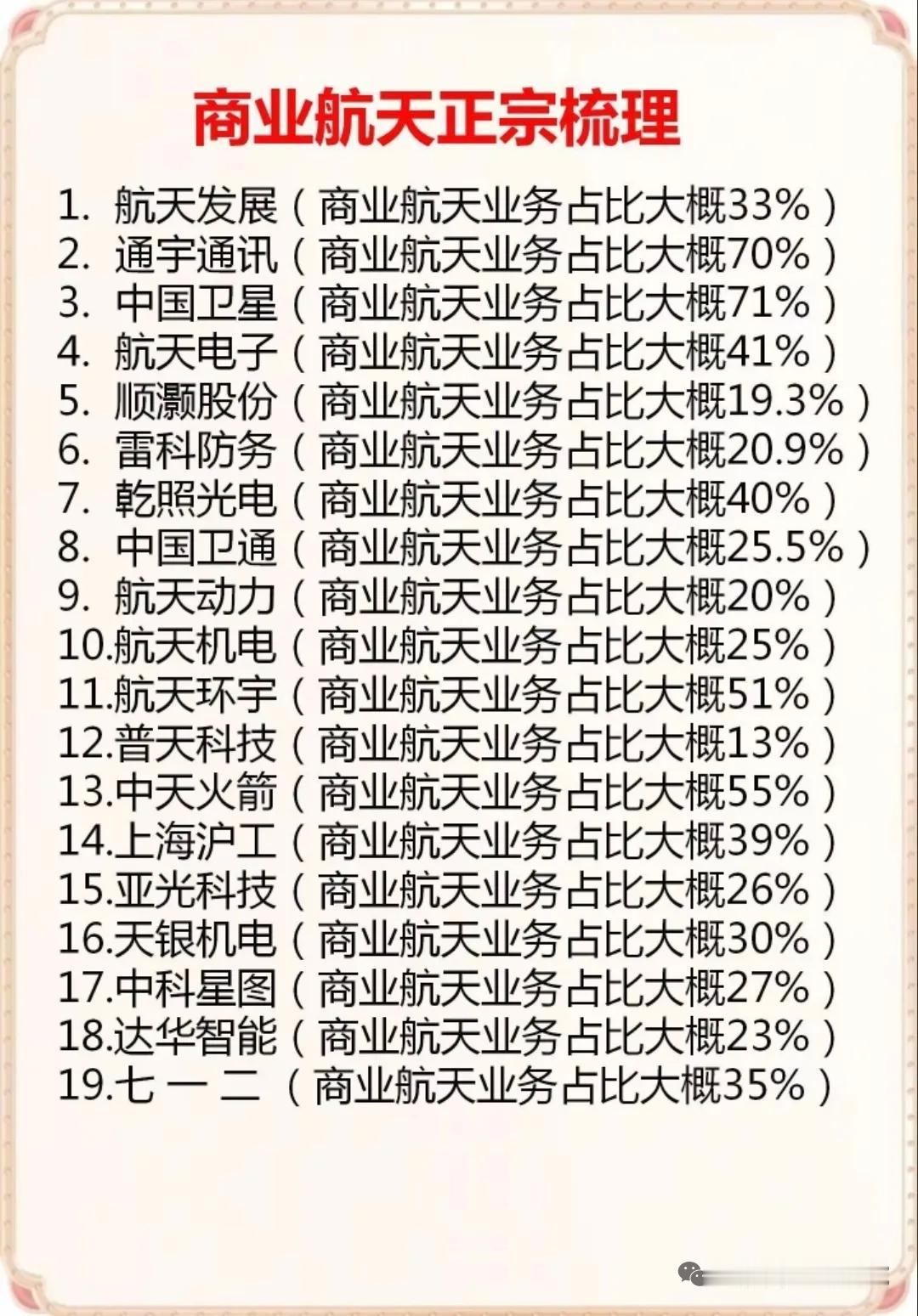 商业航天正宗梳理

1.航天发展（商业航天业务占比大概33%）
2.通宇通讯（商业航天业务占比大概70%）
3.中国卫星（商业航天业务占比大概71%）
4.航天电子（商业航天业务占比大概41%）
5.顺灏股份（商业航天业务占比大概19.3%）
6.雷科防务（商业航天业务占比大概20.9%）
7.乾照光电（商业航天业务占比大概40%）
8.中国卫通（商业航天业务占比大概25.5%）
9.航天动力（商业航天业务占比大概20%）
10.航天机电（商业航天业务占比大概25%）
11.航天环宇（商业航天业务占比大概51%）
12.普天科技（商业航天业务占比大概13%）
13.中天火箭（商业航天业务占比大概55%）
14.上海沪工（商业航天业务占比大概39%）
15.亚光科技（商业航天业务占比大概26%）
16.天银机电（商业航天业务占比大概30%）
17.中科星图（商业航天业务占比大概27%）
18.达华智能（商业航天业务占比大概23%）
19.七一二（商业航天业务占比大概35%）